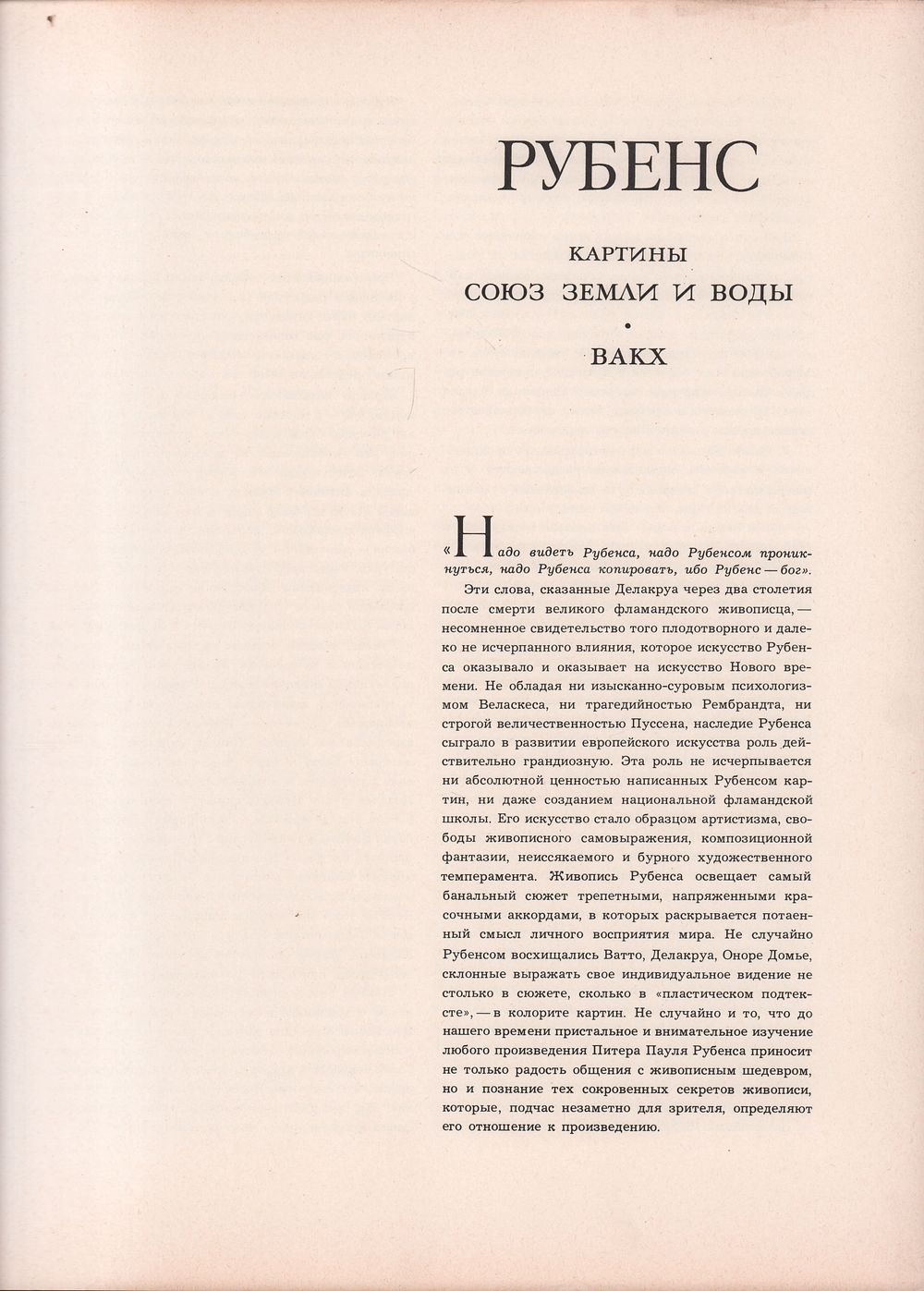 РУБЕНС

КАРТИНЫ
СОЮЗ ЗЕМЛИ И ВОДЫ
•
ВАКХ

«Надо видеть Рубенса, надо Рубенсом проникнуться, надо Рубенса копировать, ибо Рубенс — бог».

Эти слова, сказанные Делакруа через два столетия после смерти великого фламандского живописца, — несомненное свидетельство того плодотворного и далеко не исчерпанного влияния, которое искусство Рубенса оказывало и оказывает на искусство Нового времени. Не обладая ни изысканно-суровым психологизмом Веласкеса, ни трагедийностью Рембрандта, ни строгой величественностью Пуссена, наследие Рубенса сыграло в развитии европейского искусства роль действительно грандиозную. Эта роль не исчерпывается ни абсолютной ценностью написанных Рубенсом картин, ни даже созданием национальной фламандской школы. Его искусство стало образцом артистизма, свободы живописного самовыражения, композиционной фантазии, неиссякаемого и бурного художественного темперамента. Живопись Рубенса освещает самый банальный сюжет трепетными, напряженными красочными аккордами, в которых раскрывается потаенный смысл личного восприятия мира. Не случайно Рубенсом восхищались Ватто, Делакруа, Оноре Домье, склонные выражать свое индивидуальное видение не столько в сюжете, сколько в «пластическом подтексте», — в колорите картин. Не случайно и то, что до нашего времени пристальное и внимательное изучение любого произведения Питера Пауля Рубенса приносит не только радость общения с живописным шедевром, но и познание тех сокровенных секретов живописи, которые, подчас незаметно для зрителя, определяют его отношение к произведению.